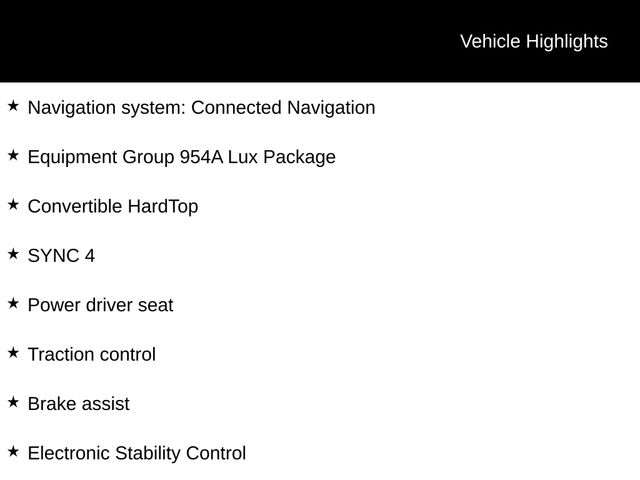 Vehicle Highlights

★ Navigation system: Connected Navigation

★ Equipment Group 954A Lux Package

★ Convertible HardTop

★ SYNC 4

★ Power driver seat

★ Traction control

★ Brake assist

★ Electronic Stability Control